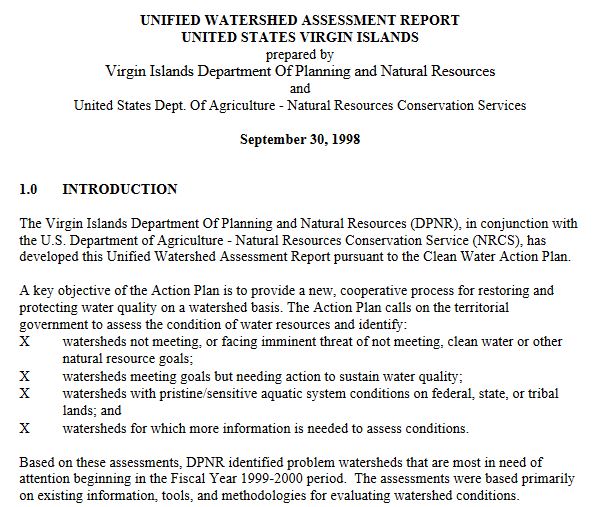 UNIFIED WATERSHED ASSESSMENT REPORT
UNITED STATES VIRGIN ISLANDS
prepared by
Virgin Islands Department Of Planning and Natural Resources
and
United States Dept. Of Agriculture - Natural Resources Conservation Services

September 30, 1998

1.0 INTRODUCTION

The Virgin Islands Department Of Planning and Natural Resources (DPNR), in conjunction with the U.S. Department of Agriculture - Natural Resources Conservation Service (NRCS), has developed this Unified Watershed Assessment Report pursuant to the Clean Water Action Plan.

A key objective of the Action Plan is to provide a new, cooperative process for restoring and protecting water quality on a watershed basis. The Action Plan calls on the territorial government to assess the condition of water resources and identify:
X watersheds not meeting, or facing imminent threat of not meeting, clean water or other natural resource goals;
X watersheds meeting goals but needing action to sustain water quality;
X watersheds with pristine/sensitive aquatic system conditions on federal, state, or tribal lands; and
X watersheds for which more information is needed to assess conditions.

Based on these assessments, DPNR identified problem watersheds that are most in need of attention beginning in the Fiscal Year 1999-2000 period. The assessments were based primarily on existing information, tools, and methodologies for evaluating watershed conditions.